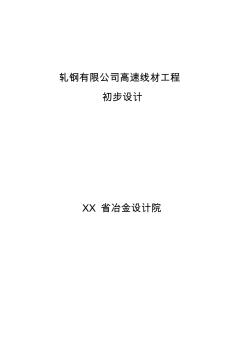 轧钢有限公司高速线材工程

初步设计

XX 省冶金设计院